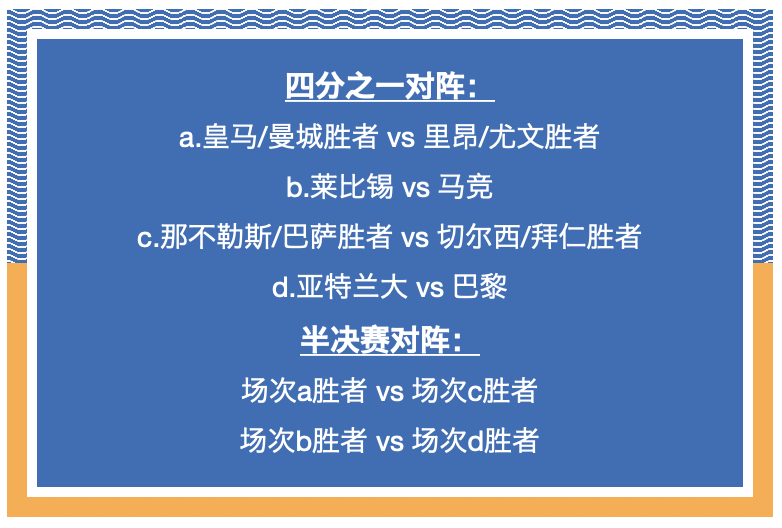 四分之一对阵：

a.皇马/曼城胜者 vs 里昂/尤文胜者

b.莱比锡 vs 马竞

c.那不勒斯/巴萨胜者 vs 切尔西/拜仁胜者

d.亚特兰大 vs 巴黎

半决赛对阵：

场次a胜者 vs 场次c胜者

场次b胜者 vs 场次d胜者